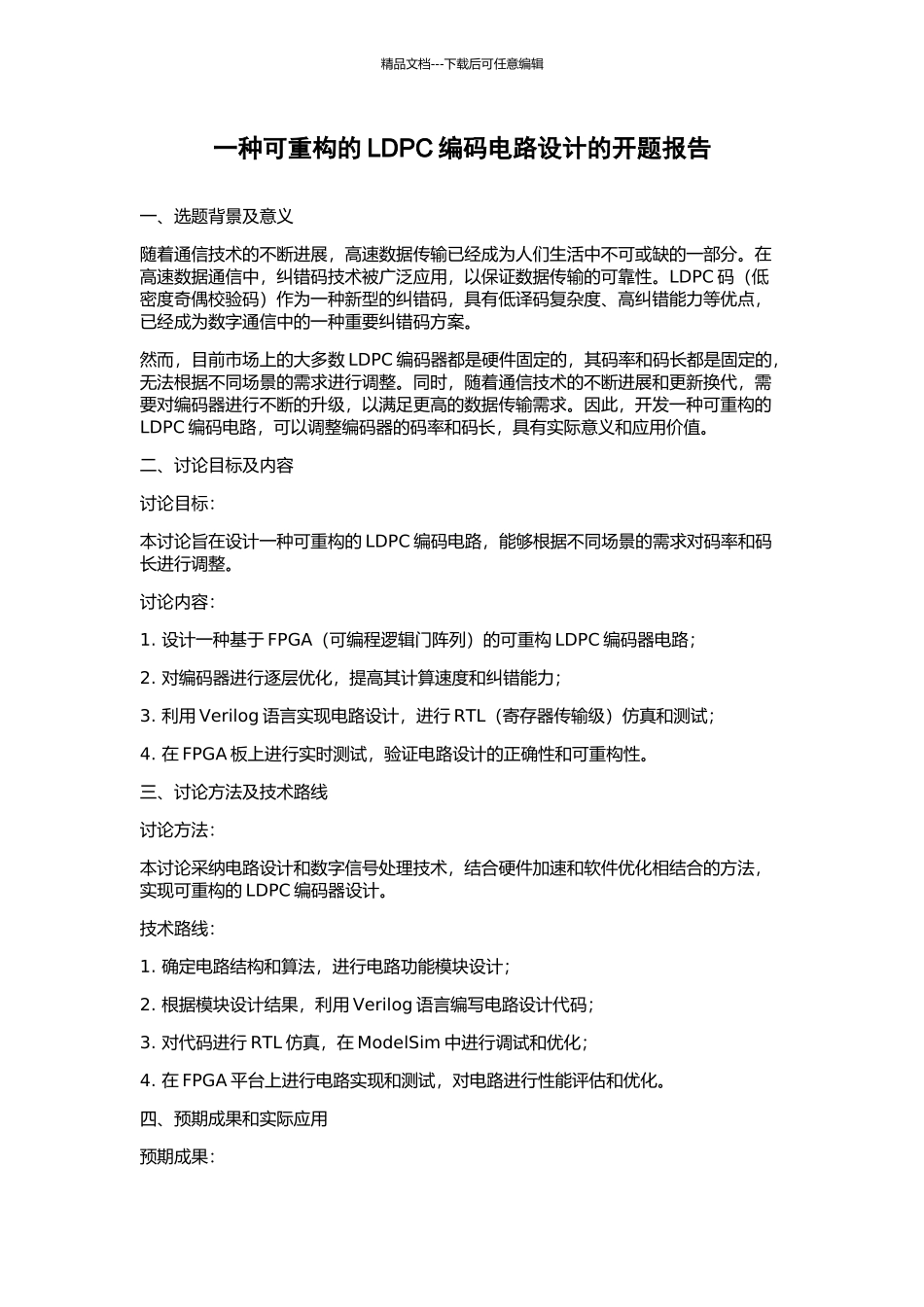 精品文档---下载后可任意编辑

一种可重构的 LDPC 编码电路设计的开题报告

一、选题背景及意义

随着通信技术的不断进展，高速数据传输已经成为人们生活中不可或缺的一部分。在高速数据通信中，纠错码技术被广泛应用，以保证数据传输的可靠性。LDPC 码（低密度奇偶校验码）作为一种新型的纠错码，具有低译码复杂度、高纠错能力等优点，已经成为数字通信中的一种重要纠错码方案。

然而，目前市场上的大多数 LDPC 编码器都是硬件固定的，其码率和码长都是固定的，无法根据不同场景的需求进行调整。同时，随着通信技术的不断进展和更新换代，需要对编码器进行不断的升级，以满足更高的数据传输需求。因此，开发一种可重构的 LDPC 编码电路，可以调整编码器的码率和码长，具有实际意义和应用价值。

二、讨论目标及内容

讨论目标：

本讨论旨在设计一种可重构的 LDPC 编码电路，能够根据不同场景的需求对码率和码长进行调整。

讨论内容：

1. 设计一种基于 FPGA（可编程逻辑门阵列）的可重构 LDPC 编码器电路；

2. 对编码器进行逐层优化，提高其计算速度和纠错能力；

3. 利用 Verilog 语言实现电路设计，进行 RTL（寄存器传输级）仿真和测试；

4. 在 FPGA 板上进行实时测试，验证电路设计的正确性和可重构性。

三、讨论方法及技术路线

讨论方法：

本讨论采纳电路设计和数字信号处理技术，结合硬件加速和软件优化相结合的方法，实现可重构的 LDPC 编码器设计。

技术路线：

1. 确定电路结构和算法，进行电路功能模块设计；

2. 根据模块设计结果，利用 Verilog 语言编写电路设计代码；

3. 对代码进行 RTL 仿真，在 ModelSim 中进行调试和优化；

4. 在 FPGA 平台上进行电路实现和测试，对电路进行性能评估和优化。

四、预期成果和实际应用

预期成果：